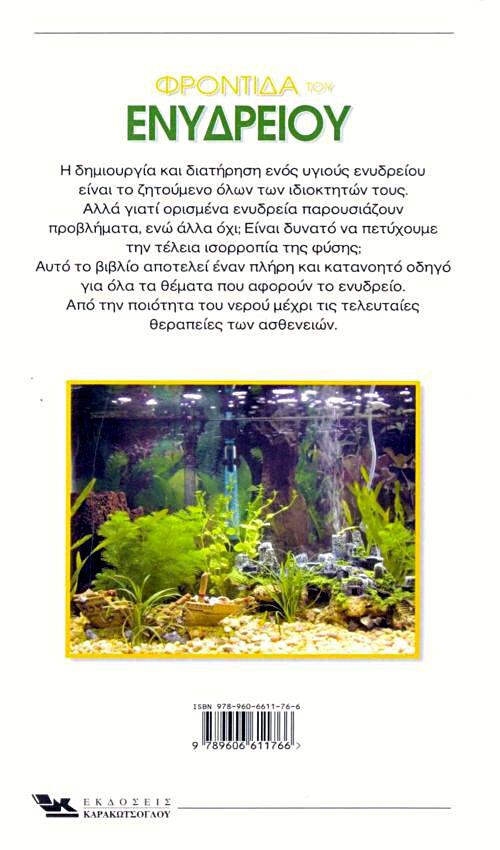 ΦΡΟΝΤΙΔΑ ΤΟΥ
ΕΝΥΔΡΕΙΟΥ

Η δημιουργία και διατήρηση ενός υγιούς ενυδρείου είναι το ζητούμενο όλων των ιδιοκτητών τους.
Αλλά γιατί ορισμένα ενυδρεία παρουσιάζουν προβλήματα, ενώ άλλα όχι; Είναι δυνατό να πετύχουμε την τέλεια ισορροπία της φύσης;
Αυτό το βιβλίο αποτελεί έναν πλήρη και κατανοητό οδηγό για όλα τα θέματα που αφορούν το ενυδρείο.
Από την ποιότητα του νερού μέχρι τις τελευταίες θεραπείες των ασθενειών.

ISBN 978-960-6611-76-6
9 789606 611766 >

ΕΚΔΟΣΕΙΣ
ΚΑΡΑΚΩΤΣΟΓΛΟΥ